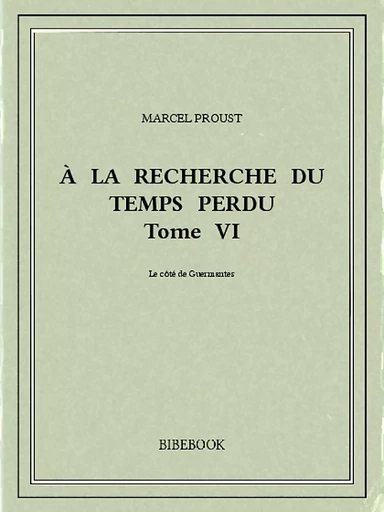 MARCEL PROUST

À LA RECHERCHE DU TEMPS PERDU
Tome VI

Le côté de Guermantes

BIBEBOOK